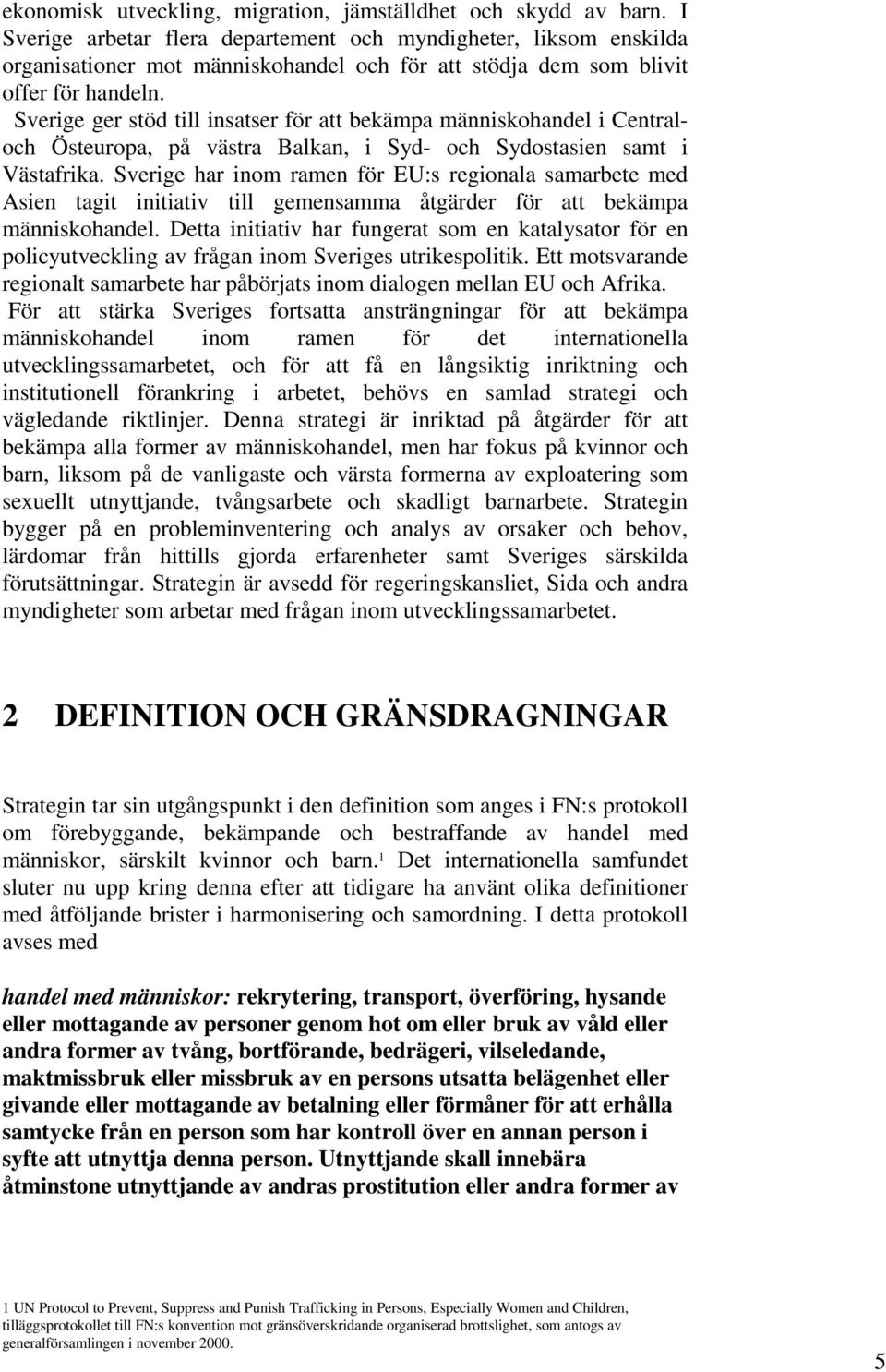 ekonomisk utveckling, migration, jämställdhet och skydd av barn. I Sverige arbetar flera departement och myndigheter, liksom enskilda organisationer mot människohandel och för att stödja dem som blivit offer för handeln.

Sverige ger stöd till insatser för att bekämpa människohandel i Central- och Östeuropa, på västra Balkan, i Syd- och Sydostasien samt i Västafrika. Sverige har inom ramen för EU:s regionala samarbete med Asien tagit initiativ till gemensamma åtgärder för att bekämpa människohandel. Detta initiativ har fungerat som en katalysator för en policyutveckling av frågan inom Sveriges utrikespolitik. Ett motsvarande regionalt samarbete har påbörjats inom dialogen mellan EU och Afrika.

För att stärka Sveriges fortsatta ansträngningar för att bekämpa människohandel inom ramen för det internationella utvecklingssamarbetet, och för att få en långsiktig inriktning och institutionell förankring i arbetet, behövs en samlad strategi och vägledande riktlinjer. Denna strategi är inriktad på åtgärder för att bekämpa alla former av människohandel, men har fokus på kvinnor och barn, liksom på de vanligaste och värsta formerna av exploatering som sexuellt utnyttjande, tvångsarbete och skadligt barnarbete. Strategin bygger på en probleminventering och analys av orsaker och behov, lärdomar från hittills gjorda erfarenheter samt Sveriges särskilda förutsättningar. Strategin är avsedd för regeringskansliet, Sida och andra myndigheter som arbetar med frågan inom utvecklingssamarbetet.

2 DEFINITION OCH GRÄNSDRAGNINGAR

Strategin tar sin utgångspunkt i den definition som anges i FN:s protokoll om förebyggande, bekämpande och bestraffande av handel med människor, särskilt kvinnor och barn.$^1$ Det internationella samfundet sluter nu upp kring denna efter att tidigare ha använt olika definitioner med åtföljande brister i harmonisering och samordning. I detta protokoll avses med

handel med människor: rekrytering, transport, överföring, hysande eller mottagande av personer genom hot om eller bruk av våld eller andra former av tvång, bortförande, bedrägeri, vilseledande, maktmissbruk eller missbruk av en persons utsatta belägenhet eller givande eller mottagande av betalning eller förmåner för att erhålla samtycke från en person som har kontroll över en annan person i syfte att utnyttja denna person. Utnyttjande skall innebära åtminstone utnyttjande av andras prostitution eller andra former av

1 UN Protocol to Prevent, Suppress and Punish Trafficking in Persons, Especially Women and Children, tilläggsprotokollet till FN:s konvention mot gränsöverskridande organiserad brottslighet, som antogs av generalförsamlingen i november 2000.

5